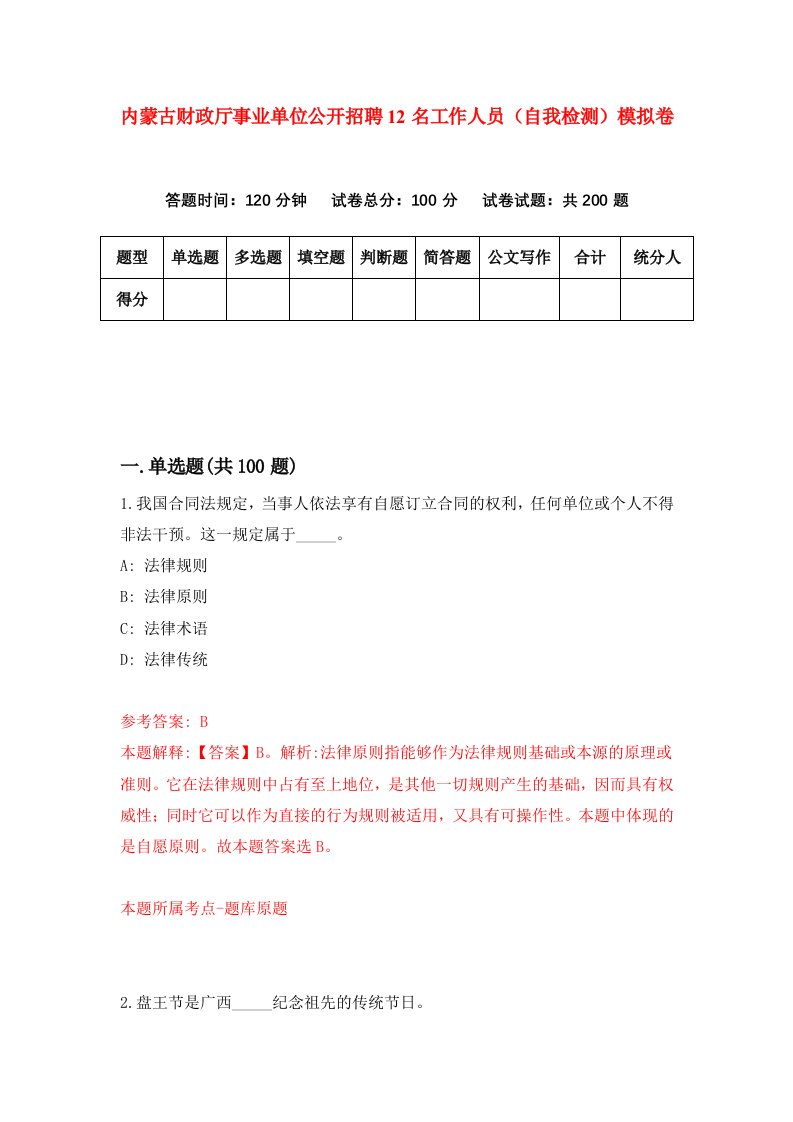 内蒙古财政厅事业单位公开招聘12名工作人员（自我检测）模拟卷

答题时间：120分钟　试卷总分：100分　试卷试题：共200题

| 题型 | 单选题 | 多选题 | 填空题 | 判断题 | 简答题 | 公文写作 | 合计 | 统分人 |
|---|---|---|---|---|---|---|---|---|
| 得分 | | | | | | | | |

一.单选题(共100题)

1.我国合同法规定，当事人依法享有自愿订立合同的权利，任何单位或个人不得非法干预。这一规定属于_____。

A: 法律规则

B: 法律原则

C: 法律术语

D: 法律传统

参考答案: B

本题解释:【答案】B。解析:法律原则指能够作为法律规则基础或本源的原理或准则。它在法律规则中占有至上地位，是其他一切规则产生的基础，因而具有权威性；同时它可以作为直接的行为规则被适用，又具有可操作性。本题中体现的是自愿原则。故本题答案选B。

本题所属考点-题库原题

2.盘王节是广西_____纪念祖先的传统节日。